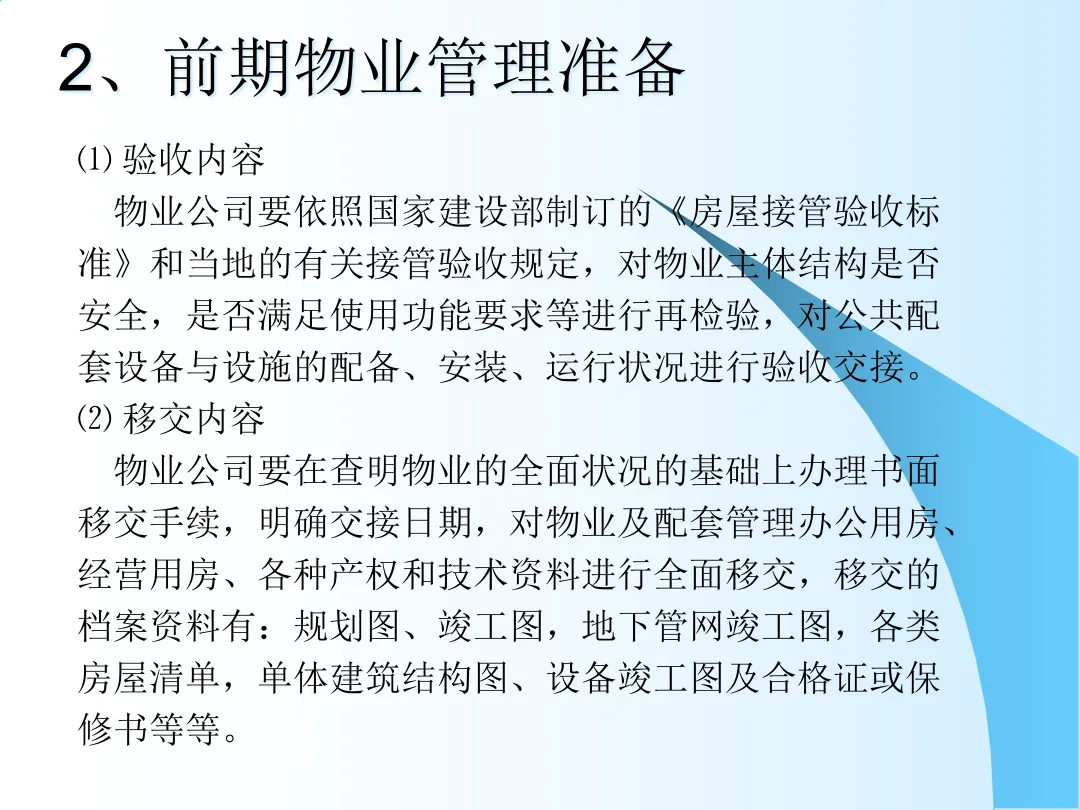 2、前期物业管理准备

⑴验收内容

物业公司要依照国家建设部制订的《房屋接管验收标准》和当地的有关接管验收规定，对物业主体结构是否安全，是否满足使用功能要求等进行再检验，对公共配套设备与设施的配备、安装、运行状况进行验收交接。

⑵移交内容

物业公司要在查明物业的全面状况的基础上办理书面移交手续，明确交接日期，对物业及配套管理办公用房、经营用房、各种产权和技术资料进行全面移交，移交的档案资料有：规划图、竣工图，地下管网竣工图，各类房屋清单，单体建筑结构图、设备竣工图及合格证或保修书等等。